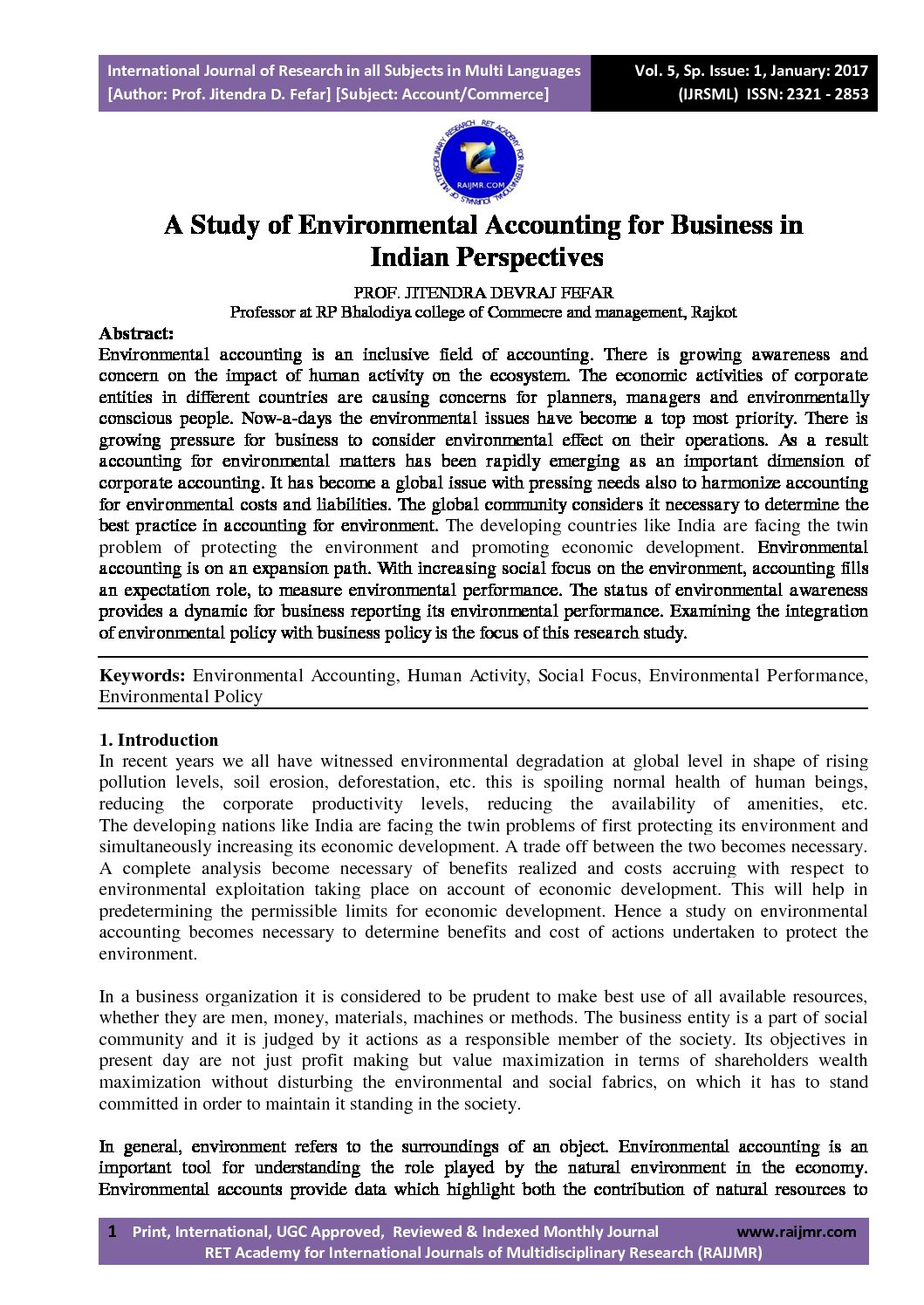 International Journal of Research in all Subjects in Multi Languages
[Author: Prof. Jitendra D. Fefar] [Subject: Account/Commerce]

Vol. 5, Sp. Issue: 1, January: 2017
(IJRSML) ISSN: 2321 - 2853

RET ACADEMY FOR INTERNATIONAL JOURNALS OF MULTIDISCIPLINARY RESEARCH
RAIJMR.COM

A Study of Environmental Accounting for Business in Indian Perspectives

PROF. JITENDRA DEVRAJ FEFAR
Professor at RP Bhalodiya college of Commecre and management, Rajkot

Abstract:
Environmental accounting is an inclusive field of accounting. There is growing awareness and concern on the impact of human activity on the ecosystem. The economic activities of corporate entities in different countries are causing concerns for planners, managers and environmentally conscious people. Now-a-days the environmental issues have become a top most priority. There is growing pressure for business to consider environmental effect on their operations. As a result accounting for environmental matters has been rapidly emerging as an important dimension of corporate accounting. It has become a global issue with pressing needs also to harmonize accounting for environmental costs and liabilities. The global community considers it necessary to determine the best practice in accounting for environment. The developing countries like India are facing the twin problem of protecting the environment and promoting economic development. Environmental accounting is on an expansion path. With increasing social focus on the environment, accounting fills an expectation role, to measure environmental performance. The status of environmental awareness provides a dynamic for business reporting its environmental performance. Examining the integration of environmental policy with business policy is the focus of this research study.

Keywords: Environmental Accounting, Human Activity, Social Focus, Environmental Performance, Environmental Policy

1. Introduction
In recent years we all have witnessed environmental degradation at global level in shape of rising pollution levels, soil erosion, deforestation, etc. this is spoiling normal health of human beings, reducing the corporate productivity levels, reducing the availability of amenities, etc. The developing nations like India are facing the twin problems of first protecting its environment and simultaneously increasing its economic development. A trade off between the two becomes necessary. A complete analysis become necessary of benefits realized and costs accruing with respect to environmental exploitation taking place on account of economic development. This will help in predetermining the permissible limits for economic development. Hence a study on environmental accounting becomes necessary to determine benefits and cost of actions undertaken to protect the environment.

In a business organization it is considered to be prudent to make best use of all available resources, whether they are men, money, materials, machines or methods. The business entity is a part of social community and it is judged by it actions as a responsible member of the society. Its objectives in present day are not just profit making but value maximization in terms of shareholders wealth maximization without disturbing the environmental and social fabrics, on which it has to stand committed in order to maintain it standing in the society.

In general, environment refers to the surroundings of an object. Environmental accounting is an important tool for understanding the role played by the natural environment in the economy. Environmental accounts provide data which highlight both the contribution of natural resources to

1 Print, International, UGC Approved, Reviewed & Indexed Monthly Journal www.raijmr.com
RET Academy for International Journals of Multidisciplinary Research (RAIJMR)